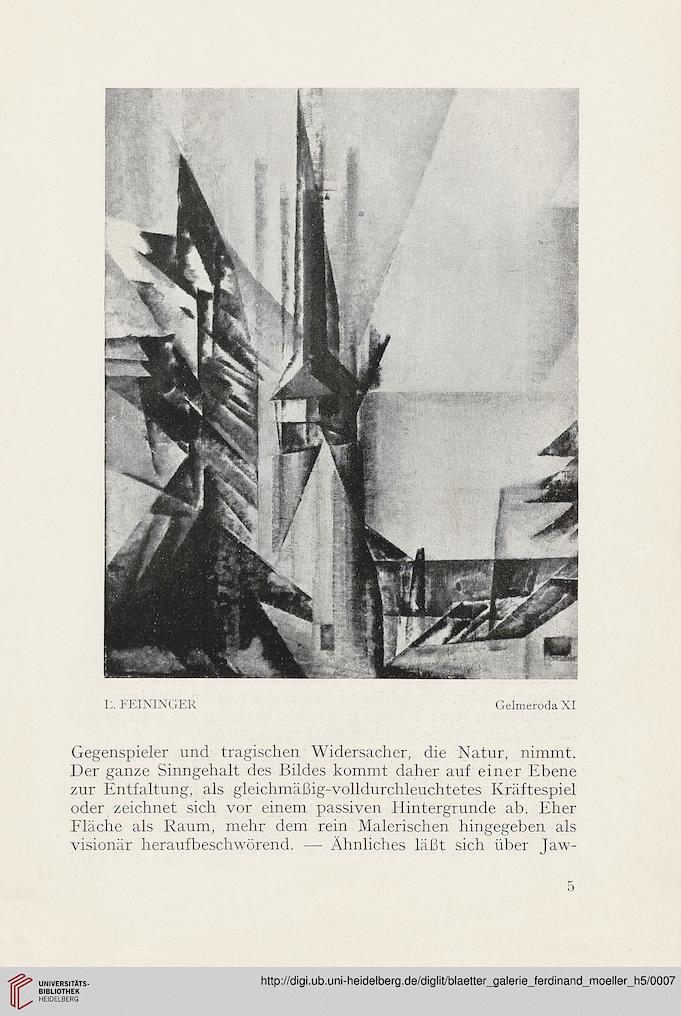 L. FEININGER

Gelmeroda XI

Gegenspieler und tragischen Widersacher, die Natur, nimmt. Der ganze Sinngehalt des Bildes kommt daher auf einer Ebene zur Entfaltung, als gleichmäßig-volldurchleuchtetes Kräftespiel oder zeichnet sich vor einem passiven Hintergrunde ab. Eher Fläche als Raum, mehr dem rein Malerischen hingegeben als visionär heraufbeschwörend. — Ähnliches läßt sich über Jaw-

5

UNIVERSITÄTS-BIBLIOTHEK HEIDELBERG

http://digi.ub.uni-heidelberg.de/diglit/blaetter_galerie_ferdinand_moeller_h5/0007